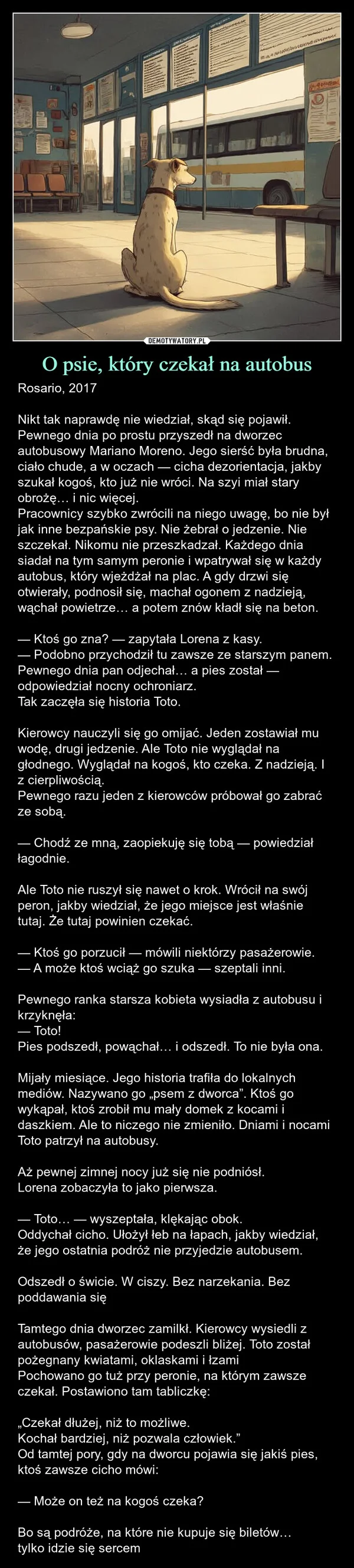 DEMOTYWATORY.PL

O psie, który czekał na autobus

Rosario, 2017

Nikt tak naprawdę nie wiedział, skąd się pojawił. Pewnego dnia po prostu przyszedł na dworzec autobusowy Mariano Moreno. Jego sierść była brudna, ciało chude, a w oczach — cicha dezorientacja, jakby szukał kogoś, kto już nie wróci. Na szyi miał stary obrożę… i nic więcej.
Pracownicy szybko zwrócili na niego uwagę, bo nie był jak inne bezpańskie psy. Nie żebrał o jedzenie. Nie szczekał. Nikomu nie przeszkadzał. Każdego dnia siadał na tym samym peronie i wpatrywał się w każdy autobus, który wjeżdżał na plac. A gdy drzwi się otwierały, podnosił się, machał ogonem z nadzieją, wąchał powietrze… a potem znów kładł się na beton.

— Ktoś go zna? — zapytała Lorena z kasy.
— Podobno przychodził tu zawsze ze starszym panem. Pewnego dnia pan odjechał… a pies został — odpowiedział nocny ochroniarz.
Tak zaczęła się historia Toto.

Kierowcy nauczyli się go omijać. Jeden zostawiał mu wodę, drugi jedzenie. Ale Toto nie wyglądał na głodnego. Wyglądał na kogoś, kto czeka. Z nadzieją. I z cierpliwością.
Pewnego razu jeden z kierowców próbował go zabrać ze sobą.

— Chodź ze mną, zaopiekuję się tobą — powiedział łagodnie.

Ale Toto nie ruszył się nawet o krok. Wrócił na swój peron, jakby wiedział, że jego miejsce jest właśnie tutaj. Że tutaj powinien czekać.

— Ktoś go porzucił — mówili niektórzy pasażerowie.
— A może ktoś wciąż go szuka — szeptali inni.

Pewnego ranka starsza kobieta wysiadła z autobusu i krzyknęła:
— Toto!
Pies podszedł, powąchał… i odszedł. To nie była ona.

Mijały miesiące. Jego historia trafiła do lokalnych mediów. Nazywano go „psem z dworca”. Ktoś go wykąpał, ktoś zrobił mu mały domek z kocami i daszkiem. Ale to niczego nie zmieniło. Dniami i nocami Toto patrzył na autobusy.

Aż pewnej zimnej nocy już się nie podniósł.
Lorena zobaczyła to jako pierwsza.

— Toto… — wyszeptała, klękając obok.
Oddychał cicho. Ułożył łeb na łapach, jakby wiedział, że jego ostatnia podróż nie przyjedzie autobusem.

Odszedł o świcie. W ciszy. Bez narzekania. Bez poddawania się

Tamtego dnia dworzec zamilkł. Kierowcy wysiedli z autobusów, pasażerowie podeszli bliżej. Toto został pożegnany kwiatami, oklaskami i łzami
Pochowano go tuż przy peronie, na którym zawsze czekał. Postawiono tam tabliczkę:

„Czekał dłużej, niż to możliwe.
Kochał bardziej, niż pozwala człowiek.”
Od tamtej pory, gdy na dworcu pojawia się jakiś pies, ktoś zawsze cicho mówi:

— Może on też na kogoś czeka?

Bo są podróże, na które nie kupuje się biletów…
tylko idzie się sercem